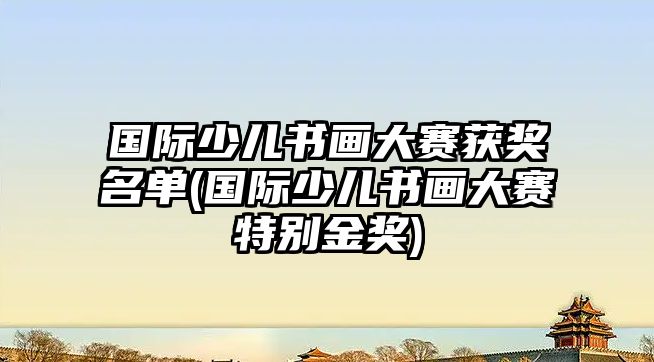 国际少儿书画大赛获奖名单(国际少儿书画大赛特别金奖)